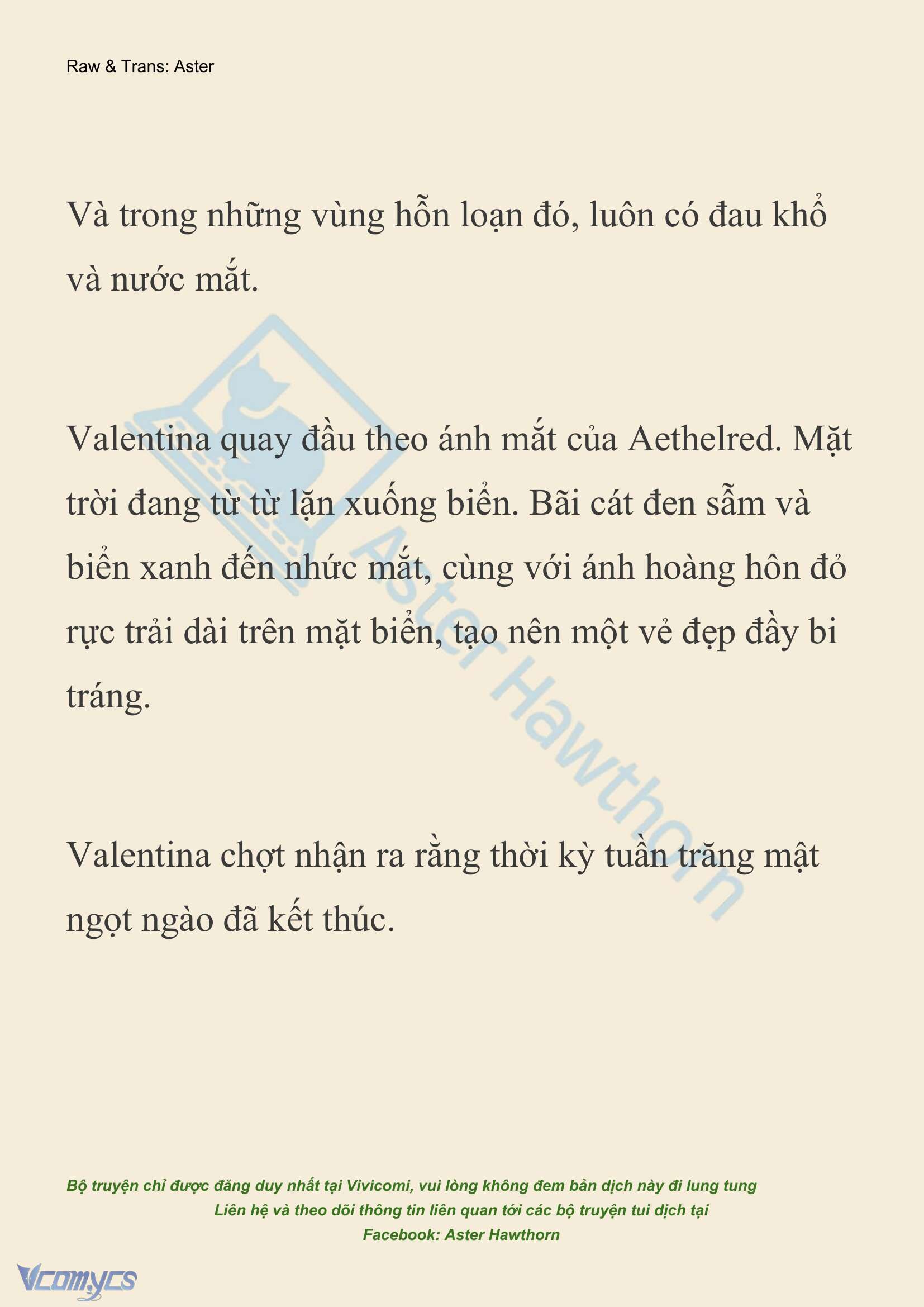 Raw & Trans: Aster

Và trong những vùng hỗn loạn đó, luôn có đau khổ và nước mắt.

Valentina quay đầu theo ánh mắt của Aethelred. Mặt trời đang từ từ lặn xuống biển. Bãi cát đen sẫm và biển xanh đến nhức mắt, cùng với ánh hoàng hôn đỏ rực trải dài trên mặt biển, tạo nên một vẻ đẹp đầy bi tráng.

Valentina chợt nhận ra rằng thời kỳ tuần trăng mật ngọt ngào đã kết thúc.

Aster Hawthorn

Bộ truyện chỉ được đăng duy nhất tại Vivicomi, vui lòng không đem bản dịch này đi lung tung
Liên hệ và theo dõi thông tin liên quan tới các bộ truyện tui dịch tại
Facebook: Aster Hawthorn

Vcomycs